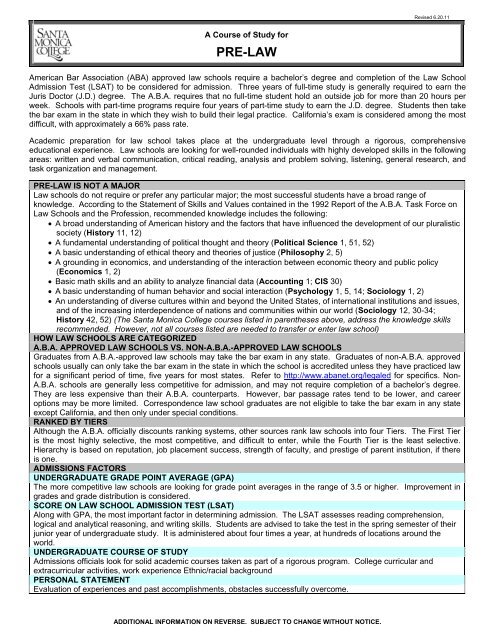 Revised 6.20.11

SANTA MONICA COLLEGE

A Course of Study for

PRE-LAW

American Bar Association (ABA) approved law schools require a bachelor's degree and completion of the Law School Admission Test (LSAT) to be considered for admission. Three years of full-time study is generally required to earn the Juris Doctor (J.D.) degree. The A.B.A. requires that no full-time student hold an outside job for more than 20 hours per week. Schools with part-time programs require four years of part-time study to earn the J.D. degree. Students then take the bar exam in the state in which they wish to build their legal practice. California's exam is considered among the most difficult, with approximately a 66% pass rate.

Academic preparation for law school takes place at the undergraduate level through a rigorous, comprehensive educational experience. Law schools are looking for well-rounded individuals with highly developed skills in the following areas: written and verbal communication, critical reading, analysis and problem solving, listening, general research, and task organization and management.

PRE-LAW IS NOT A MAJOR

Law schools do not require or prefer any particular major; the most successful students have a broad range of knowledge. According to the Statement of Skills and Values contained in the 1992 Report of the A.B.A. Task Force on Law Schools and the Profession, recommended knowledge includes the following:
• A broad understanding of American history and the factors that have influenced the development of our pluralistic society (History 11, 12)
• A fundamental understanding of political thought and theory (Political Science 1, 51, 52)
• A basic understanding of ethical theory and theories of justice (Philosophy 2, 5)
• A grounding in economics, and understanding of the interaction between economic theory and public policy (Economics 1, 2)
• Basic math skills and an ability to analyze financial data (Accounting 1; CIS 30)
• A basic understanding of human behavior and social interaction (Psychology 1, 5, 14; Sociology 1, 2)
• An understanding of diverse cultures within and beyond the United States, of international institutions and issues, and of the increasing interdependence of nations and communities within our world (Sociology 12, 30-34; History 42, 52) (The Santa Monica College courses listed in parentheses above, address the knowledge skills recommended. However, not all courses listed are needed to transfer or enter law school)

HOW LAW SCHOOLS ARE CATEGORIZED
A.B.A. APPROVED LAW SCHOOLS VS. NON-A.B.A.-APPROVED LAW SCHOOLS

Graduates from A.B.A.-approved law schools may take the bar exam in any state. Graduates of non-A.B.A. approved schools usually can only take the bar exam in the state in which the school is accredited unless they have practiced law for a significant period of time, five years for most states. Refer to http://www.abanet.org/legaled for specifics. Non-A.B.A. schools are generally less competitive for admission, and may not require completion of a bachelor's degree. They are less expensive than their A.B.A. counterparts. However, bar passage rates tend to be lower, and career options may be more limited. Correspondence law school graduates are not eligible to take the bar exam in any state except California, and then only under special conditions.

RANKED BY TIERS

Although the A.B.A. officially discounts ranking systems, other sources rank law schools into four Tiers. The First Tier is the most highly selective, the most competitive, and difficult to enter, while the Fourth Tier is the least selective. Hierarchy is based on reputation, job placement success, strength of faculty, and prestige of parent institution, if there is one.

ADMISSIONS FACTORS
UNDERGRADUATE GRADE POINT AVERAGE (GPA)

The more competitive law schools are looking for grade point averages in the range of 3.5 or higher. Improvement in grades and grade distribution is considered.

SCORE ON LAW SCHOOL ADMISSION TEST (LSAT)

Along with GPA, the most important factor in determining admission. The LSAT assesses reading comprehension, logical and analytical reasoning, and writing skills. Students are advised to take the test in the spring semester of their junior year of undergraduate study. It is administered about four times a year, at hundreds of locations around the world.

UNDERGRADUATE COURSE OF STUDY

Admissions officials look for solid academic courses taken as part of a rigorous program. College curricular and extracurricular activities, work experience Ethnic/racial background

PERSONAL STATEMENT

Evaluation of experiences and past accomplishments, obstacles successfully overcome.

ADDITIONAL INFORMATION ON REVERSE. SUBJECT TO CHANGE WITHOUT NOTICE.